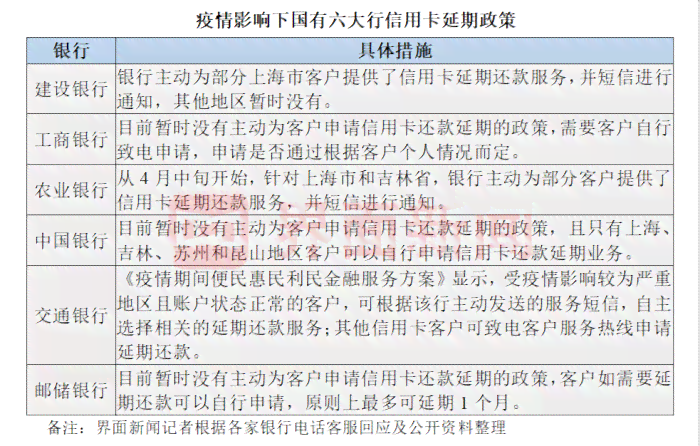 疫情影响下国有六大行信用卡延期政策

| 银行 | 具体措施 |
|---|---|
| 建设银行 | 银行主动为部分上海市客户提供了信用卡延期还款服务，并短信进行通知，其他地区暂时没有。 |
| 工商银行 | 目前暂时没有主动为客户申请信用卡还款延期的政策，需要客户自行致电申请，申请是否通过根据客户个人情况而定。 |
| 农业银行 | 从 4 月中旬开始，针对上海市和吉林省，银行主动为部分客户提供了信用卡延期还款服务，并短信进行通知。 |
| 中国银行 | 目前暂时没有主动为客户申请信用卡还款延期的政策，且只有上海、吉林、苏州和昆山地区客户可以自行申请信用卡还款延期业务。 |
| 交通银行 | 《疫情期间便民惠民利民金融服务方案》显示，受疫情影响较为严重地区且账户状态正常的客户，可根据该行主动发送的服务短信，自主选择相关的延期还款服务；其他信用卡客户可致电客户服务热线申请延期还款。 |
| 邮储银行 | 目前暂时没有主动为客户申请信用卡还款延期的政策，客户如需要延期还款可以自行申请，原则上最多可延期 1 个月。 |

备注：界面新闻记者根据各家银行电话客服回应及公开资料整理